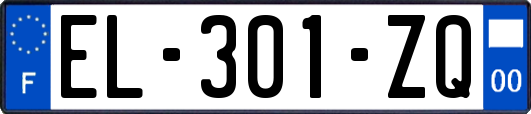 F
EL-301-ZQ
00